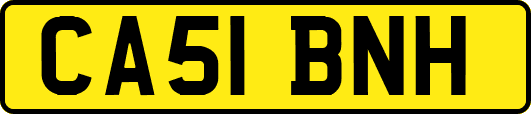 CA51 BNH